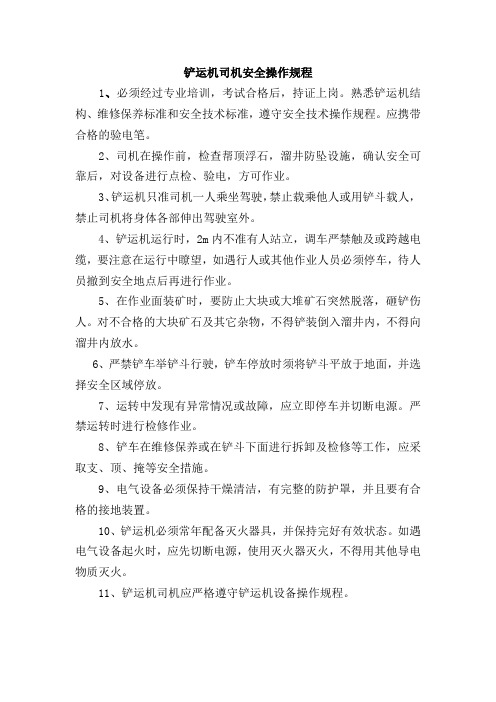 铲运机司机安全操作规程

1、必须经过专业培训，考试合格后，持证上岗。熟悉铲运机结构、维修保养标准和安全技术标准，遵守安全技术操作规程。应携带合格的验电笔。

2、司机在操作前，检查帮顶浮石，溜井防坠设施，确认安全可靠后，对设备进行点检、验电，方可作业。

3、铲运机只准司机一人乘坐驾驶，禁止载乘他人或用铲斗载人，禁止司机将身体各部伸出驾驶室外。

4、铲运机运行时，2m内不准有人站立，调车严禁触及或跨越电缆，要注意在运行中瞭望，如遇行人或其他作业人员必须停车，待人员撤到安全地点后再进行作业。

5、在作业面装矿时，要防止大块或大堆矿石突然脱落，砸铲伤人。对不合格的大块矿石及其它杂物，不得铲装倒入溜井内，不得向溜井内放水。

6、严禁铲车举铲斗行驶，铲车停放时须将铲斗平放于地面，并选择安全区域停放。

7、运转中发现有异常情况或故障，应立即停车并切断电源。严禁运转时进行检修作业。

8、铲车在维修保养或在铲斗下面进行拆卸及检修等工作，应采取支、顶、掩等安全措施。

9、电气设备必须保持干燥清洁，有完整的防护罩，并且要有合格的接地装置。

10、铲运机必须常年配备灭火器具，并保持完好有效状态。如遇电气设备起火时，应先切断电源，使用灭火器灭火，不得用其他导电物质灭火。

11、铲运机司机应严格遵守铲运机设备操作规程。